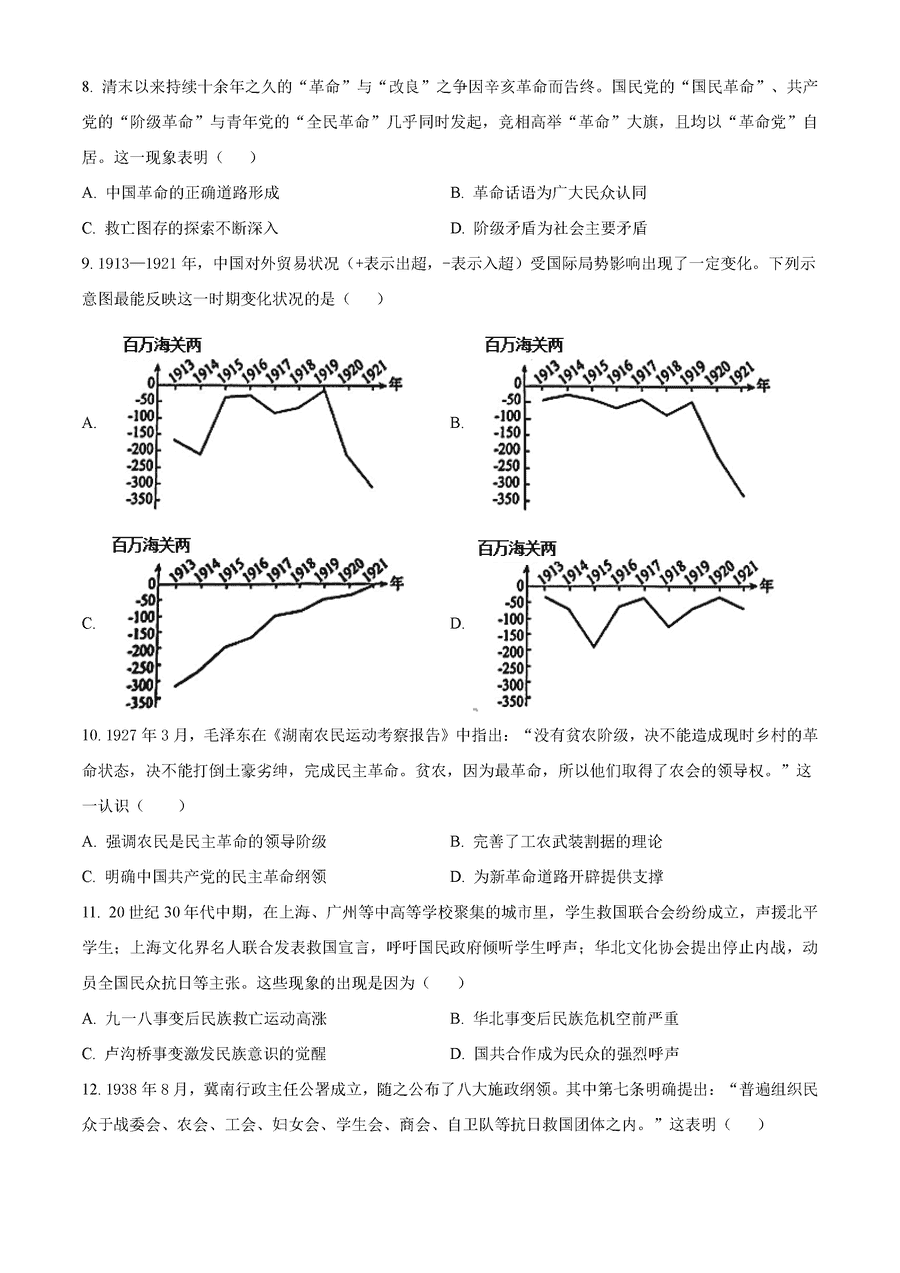 8. 清末以来持续十余年之久的“革命”与“改良”之争因辛亥革命而告终。国民党的“国民革命”、共产党的“阶级革命”与青年党的“全民革命”几乎同时发起，竞相高举“革命”大旗，且均以“革命党”自居。这一现象表明（　　）

A. 中国革命的正确道路形成　　B. 革命话语为广大民众认同

C. 救亡图存的探索不断深入　　D. 阶级矛盾为社会主要矛盾

9. 1913—1921 年，中国对外贸易状况（+表示出超，-表示入超）受国际局势影响出现了一定变化。下列示意图最能反映这一时期变化状况的是（　　）

A.
百万海关两
1913 1914 1915 1916 1917 1918 1919 1920 1921 年
0 -50 -100 -150 -200 -250 -300 -350

B.
百万海关两
1913 1914 1915 1916 1917 1918 1919 1920 1921 年
0 -50 -100 -150 -200 -250 -300 -350

C.
百万海关两
1913 1914 1915 1916 1917 1918 1919 1920 1921 年
0 -50 -100 -150 -200 -250 -300 -350

D.
百万海关两
1913 1914 1915 1916 1917 1918 1919 1920 1921 年
0 -50 -100 -150 -200 -250 -300 -350

10. 1927 年 3 月，毛泽东在《湖南农民运动考察报告》中指出：“没有贫农阶级，决不能造成现时乡村的革命状态，决不能打倒土豪劣绅，完成民主革命。贫农，因为最革命，所以他们取得了农会的领导权。”这一认识（　　）

A. 强调农民是民主革命的领导阶级　　B. 完善了工农武装割据的理论

C. 明确中国共产党的民主革命纲领　　D. 为新革命道路开辟提供支撑

11. 20 世纪 30 年代中期，在上海、广州等中高等学校聚集的城市里，学生救国联合会纷纷成立，声援北平学生；上海文化界名人联合发表救国宣言，呼吁国民政府倾听学生呼声；华北文化协会提出停止内战，动员全国民众抗日等主张。这些现象的出现是因为（　　）

A. 九一八事变后民族救亡运动高涨　　B. 华北事变后民族危机空前严重

C. 卢沟桥事变激发民族意识的觉醒　　D. 国共合作成为民众的强烈呼声

12. 1938 年 8 月，冀南行政主任公署成立，随之公布了八大施政纲领。其中第七条明确提出：“普遍组织民众于战委会、农会、工会、妇女会、学生会、商会、自卫队等抗日救国团体之内。”这表明（　　）